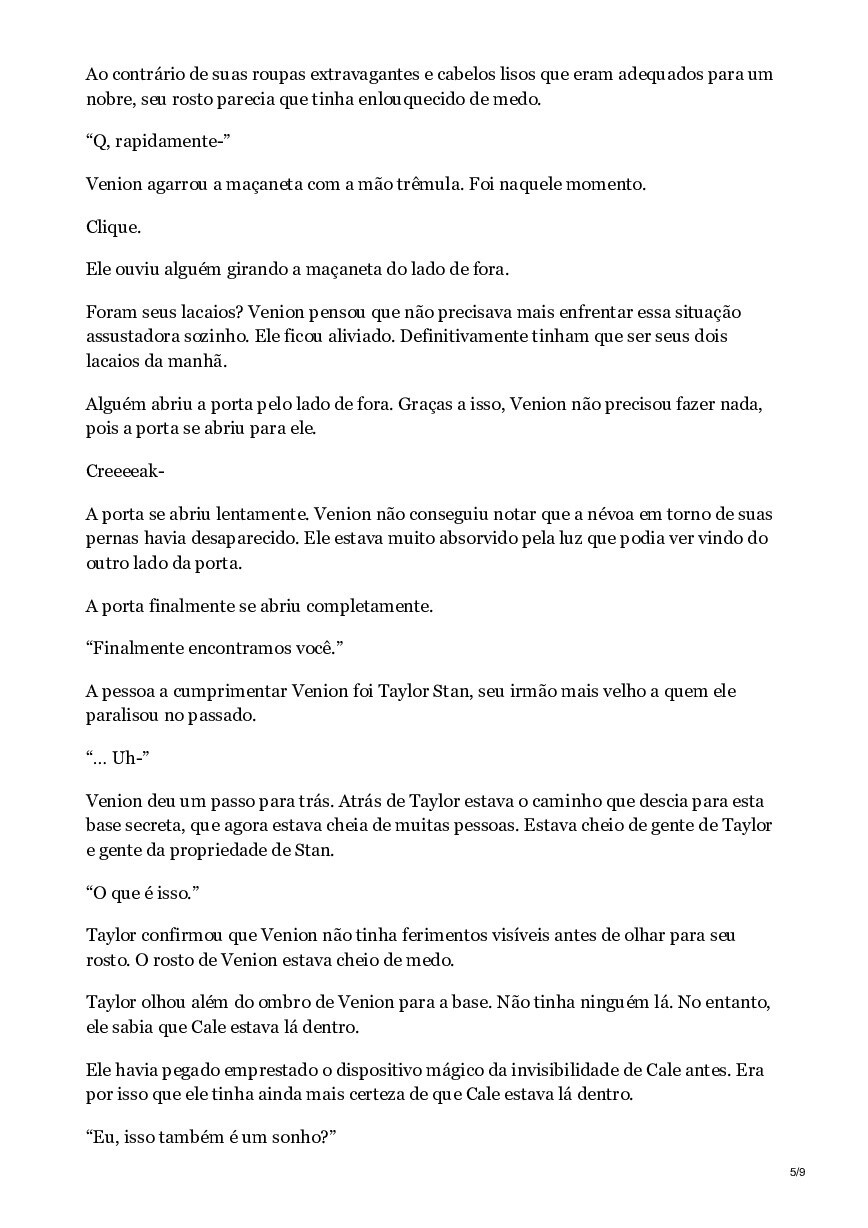 Ao contrário de suas roupas extravagantes e cabelos lisos que eram adequados para um nobre, seu rosto parecia que tinha enlouquecido de medo.

“Q, rapidamente-”

Venion agarrou a maçaneta com a mão trêmula. Foi naquele momento.

Clique.

Ele ouviu alguém girando a maçaneta do lado de fora.

Foram seus lacaios? Venion pensou que não precisava mais enfrentar essa situação assustadora sozinho. Ele ficou aliviado. Definitivamente tinham que ser seus dois lacaios da manhã.

Alguém abriu a porta pelo lado de fora. Graças a isso, Venion não precisou fazer nada, pois a porta se abriu para ele.

Creeeeak-

A porta se abriu lentamente. Venion não conseguiu notar que a névoa em torno de suas pernas havia desaparecido. Ele estava muito absorvido pela luz que podia ver vindo do outro lado da porta.

A porta finalmente se abriu completamente.

“Finalmente encontramos você.”

A pessoa a cumprimentar Venion foi Taylor Stan, seu irmão mais velho a quem ele paralisou no passado.

“… Uh-”

Venion deu um passo para trás. Atrás de Taylor estava o caminho que descia para esta base secreta, que agora estava cheia de muitas pessoas. Estava cheio de gente de Taylor e gente da propriedade de Stan.

“O que é isso.”

Taylor confirmou que Venion não tinha ferimentos visíveis antes de olhar para seu rosto. O rosto de Venion estava cheio de medo.

Taylor olhou além do ombro de Venion para a base. Não tinha ninguém lá. No entanto, ele sabia que Cale estava lá dentro.

Ele havia pegado emprestado o dispositivo mágico da invisibilidade de Cale antes. Era por isso que ele tinha ainda mais certeza de que Cale estava lá dentro.

“Eu, isso também é um sonho?”

5/9